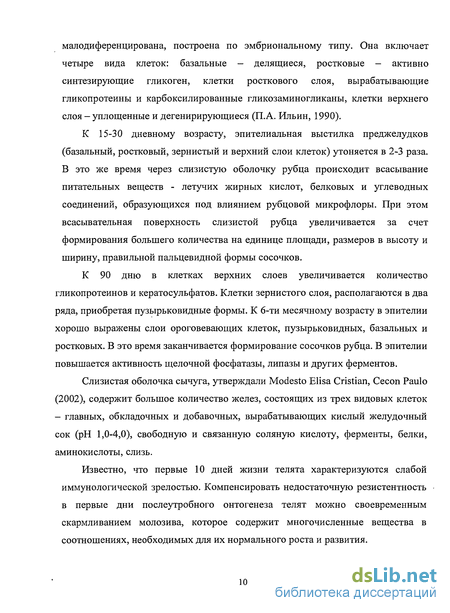 малодиференцирована, построена по эмбриональному типу. Она включает четыре вида клеток: базальные – делящиеся, ростковые – активно синтезирующие гликоген, клетки росткового слоя, вырабатывающие гликопротеины и карбоксилированные гликозаминогликаны, клетки верхнего слоя – уплощенные и дегенирирующиеся (П.А. Ильин, 1990).

К 15-30 дневному возрасту, эпителиальная выстилка преджелудков (базальный, ростковый, зернистый и верхний слои клеток) утоняется в 2-3 раза. В это же время через слизистую оболочку рубца происходит всасывание питательных веществ - летучих жирных кислот, белковых и углеводных соединений, образующихся под влиянием рубцовой микрофлоры. При этом всасывательная поверхность слизистой рубца увеличивается за счет формирования большего количества на единице площади, размеров в высоту и ширину, правильной пальцевидной формы сосочков.

К 90 дню в клетках верхних слоев увеличивается количество гликопротеинов и кератосульфатов. Клетки зернистого слоя, располагаются в два ряда, приобретая пузырьковидные формы. К 6-ти месячному возрасту в эпителии хорошо выражены слои ороговевающих клеток, пузырьковидных, базальных и ростковых. В это время заканчивается формирование сосочков рубца. В эпителии повышается активность щелочной фосфатазы, липазы и других ферментов.

Слизистая оболочка сычуга, утверждали Modesto Elisa Cristian, Cecon Paulo (2002), содержит большое количество желез, состоящих из трех видовых клеток – главных, обкладочных и добавочных, вырабатывающих кислый желудочный сок (pH 1,0-4,0), свободную и связанную соляную кислоту, ферменты, белки, аминокислоты, слизь.

Известно, что первые 10 дней жизни телята характеризуются слабой иммунологической зрелостью. Компенсировать недостаточную резистентность в первые дни послеутробного онтогенеза телят можно своевременным скармливанием молозива, которое содержит многочисленные вещества в соотношениях, необходимых для их нормального роста и развития.

10

dsLib.net
библиотека диссертаций